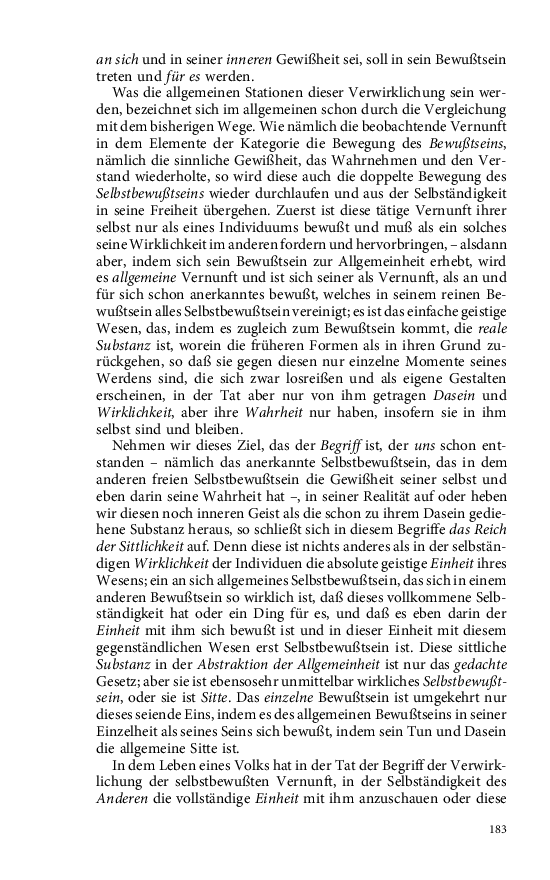 an sich und in seiner inneren Gewißheit sei, soll in sein Bewußtsein treten und für es werden.

Was die allgemeinen Stationen dieser Verwirklichung sein werden, bezeichnet sich im allgemeinen schon durch die Vergleichung mit dem bisherigen Wege. Wie nämlich die beobachtende Vernunft in dem Elemente der Kategorie die Bewegung des Bewußtseins, nämlich die sinnliche Gewißheit, das Wahrnehmen und den Verstand wiederholte, so wird diese auch die doppelte Bewegung des Selbstbewußtseins wieder durchlaufen und aus der Selbständigkeit in seine Freiheit übergehen. Zuerst ist diese tätige Vernunft ihrer selbst nur als eines Individuums bewußt und muß als ein solches seine Wirklichkeit im anderen fordern und hervorbringen, – alsdann aber, indem sich sein Bewußtsein zur Allgemeinheit erhebt, wird es allgemeine Vernunft und ist sich seiner als Vernunft, als an und für sich schon anerkanntes bewußt, welches in seinem reinen Bewußtsein alles Selbstbewußtsein vereinigt; es ist das einfache geistige Wesen, das, indem es zugleich zum Bewußtsein kommt, die reale Substanz ist, worein die früheren Formen als in ihren Grund zurückgehen, so daß sie gegen diesen nur einzelne Momente seines Werdens sind, die sich zwar losreißen und als eigene Gestalten erscheinen, in der Tat aber nur von ihm getragen Dasein und Wirklichkeit, aber ihre Wahrheit nur haben, insofern sie in ihm selbst sind und bleiben.

Nehmen wir dieses Ziel, das der Begriff ist, der uns schon entstanden – nämlich das anerkannte Selbstbewußtsein, das in dem anderen freien Selbstbewußtsein die Gewißheit seiner selbst und eben darin seine Wahrheit hat –, in seiner Realität auf oder heben wir diesen noch inneren Geist als die schon zu ihrem Dasein gediehene Substanz heraus, so schließt sich in diesem Begriffe das Reich der Sittlichkeit auf. Denn diese ist nichts anderes als in der selbständigen Wirklichkeit der Individuen die absolute geistige Einheit ihres Wesens; ein an sich allgemeines Selbstbewußtsein, das sich in einem anderen Bewußtsein so wirklich ist, daß dieses vollkommene Selbständigkeit hat oder ein Ding für es, und daß es eben darin der Einheit mit ihm sich bewußt ist und in dieser Einheit mit diesem gegenständlichen Wesen erst Selbstbewußtsein ist. Diese sittliche Substanz in der Abstraktion der Allgemeinheit ist nur das gedachte Gesetz; aber sie ist ebensosehr unmittelbar wirkliches Selbstbewußtsein, oder sie ist Sitte. Das einzelne Bewußtsein ist umgekehrt nur dieses seiende Eins, indem es des allgemeinen Bewußtseins in seiner Einzelheit als seines Seins sich bewußt, indem sein Tun und Dasein die allgemeine Sitte ist.

In dem Leben eines Volks hat in der Tat der Begriff der Verwirklichung der selbstbewußten Vernunft, in der Selbständigkeit des Anderen die vollständige Einheit mit ihm anzuschauen oder diese

183